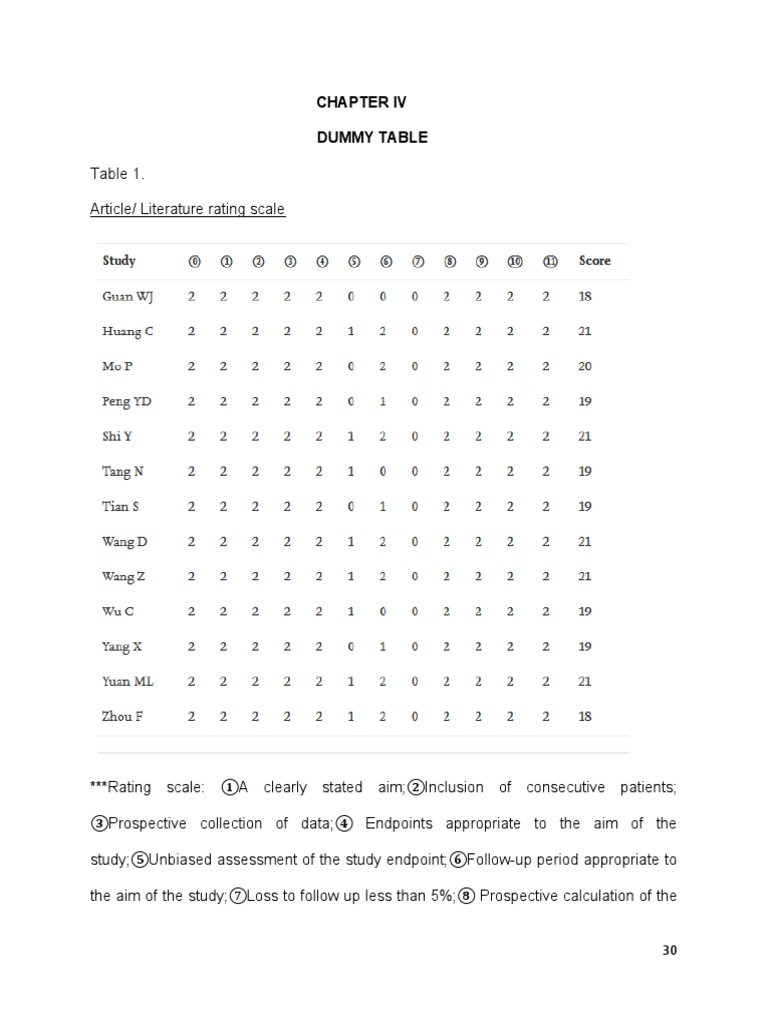 CHAPTER IV

DUMMY TABLE

Table 1.

Article/ Literature rating scale

| Study | ⓪ | ① | ② | ③ | ④ | ⑤ | ⑥ | ⑦ | ⑧ | ⑨ | ⑩ | ⑪ | Score |
|---|---|---|---|---|---|---|---|---|---|---|---|---|---|
| Guan WJ | 2 | 2 | 2 | 2 | 2 | 0 | 0 | 0 | 2 | 2 | 2 | 2 | 18 |
| Huang C | 2 | 2 | 2 | 2 | 2 | 1 | 2 | 0 | 2 | 2 | 2 | 2 | 21 |
| Mo P | 2 | 2 | 2 | 2 | 2 | 0 | 2 | 0 | 2 | 2 | 2 | 2 | 20 |
| Peng YD | 2 | 2 | 2 | 2 | 2 | 0 | 1 | 0 | 2 | 2 | 2 | 2 | 19 |
| Shi Y | 2 | 2 | 2 | 2 | 2 | 1 | 2 | 0 | 2 | 2 | 2 | 2 | 21 |
| Tang N | 2 | 2 | 2 | 2 | 2 | 1 | 0 | 0 | 2 | 2 | 2 | 2 | 19 |
| Tian S | 2 | 2 | 2 | 2 | 2 | 0 | 1 | 0 | 2 | 2 | 2 | 2 | 19 |
| Wang D | 2 | 2 | 2 | 2 | 2 | 1 | 2 | 0 | 2 | 2 | 2 | 2 | 21 |
| Wang Z | 2 | 2 | 2 | 2 | 2 | 1 | 2 | 0 | 2 | 2 | 2 | 2 | 21 |
| Wu C | 2 | 2 | 2 | 2 | 2 | 1 | 0 | 0 | 2 | 2 | 2 | 2 | 19 |
| Yang X | 2 | 2 | 2 | 2 | 2 | 0 | 1 | 0 | 2 | 2 | 2 | 2 | 19 |
| Yuan ML | 2 | 2 | 2 | 2 | 2 | 1 | 2 | 0 | 2 | 2 | 2 | 2 | 21 |
| Zhou F | 2 | 2 | 2 | 2 | 2 | 1 | 2 | 0 | 2 | 2 | 2 | 2 | 18 |

***Rating scale: ①A clearly stated aim;②Inclusion of consecutive patients; ③Prospective collection of data;④ Endpoints appropriate to the aim of the study;⑤Unbiased assessment of the study endpoint;⑥Follow-up period appropriate to the aim of the study;⑦Loss to follow up less than 5%;⑧ Prospective calculation of the

30